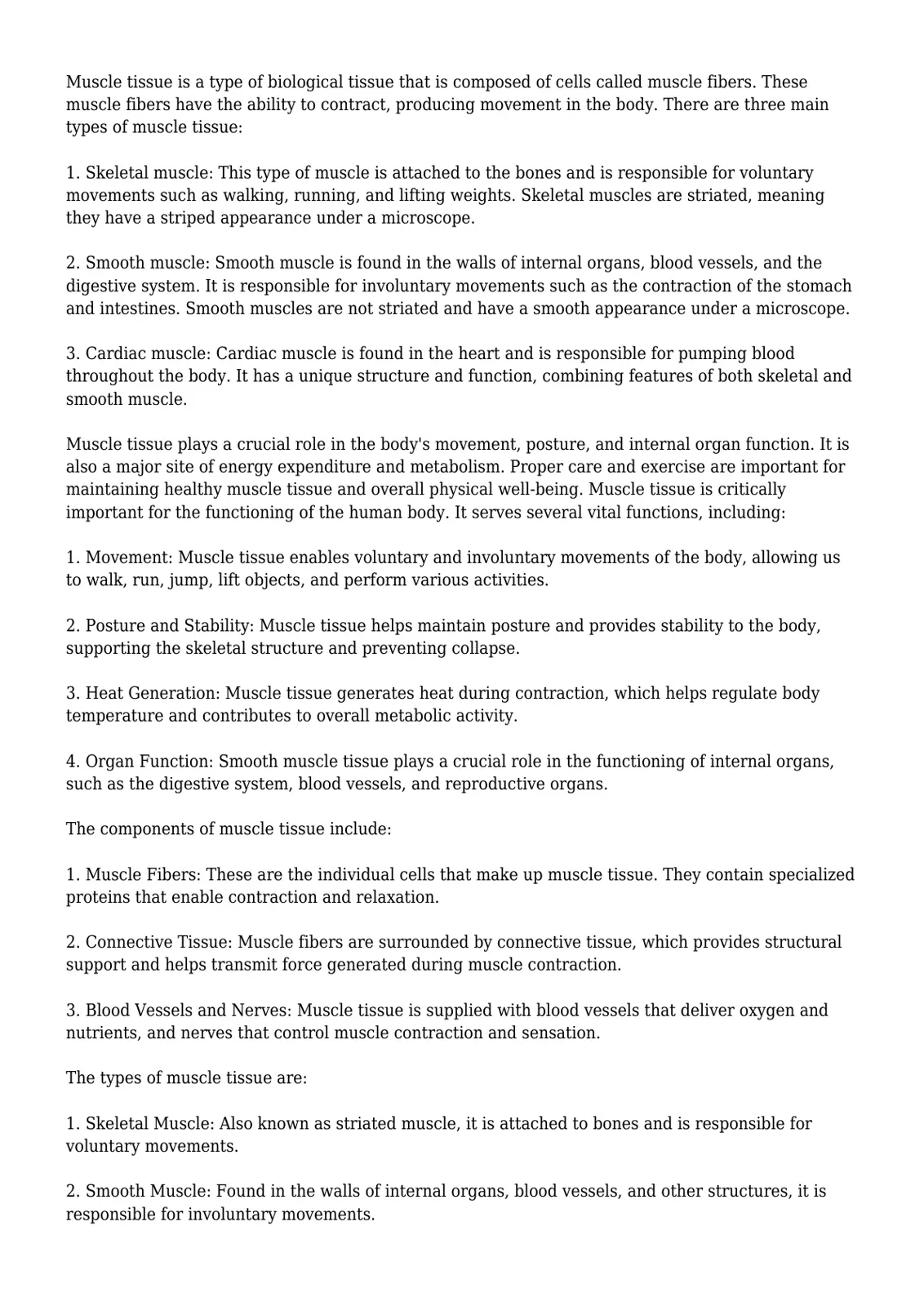 Muscle tissue is a type of biological tissue that is composed of cells called muscle fibers. These muscle fibers have the ability to contract, producing movement in the body. There are three main types of muscle tissue:

1. Skeletal muscle: This type of muscle is attached to the bones and is responsible for voluntary movements such as walking, running, and lifting weights. Skeletal muscles are striated, meaning they have a striped appearance under a microscope.

2. Smooth muscle: Smooth muscle is found in the walls of internal organs, blood vessels, and the digestive system. It is responsible for involuntary movements such as the contraction of the stomach and intestines. Smooth muscles are not striated and have a smooth appearance under a microscope.

3. Cardiac muscle: Cardiac muscle is found in the heart and is responsible for pumping blood throughout the body. It has a unique structure and function, combining features of both skeletal and smooth muscle.

Muscle tissue plays a crucial role in the body's movement, posture, and internal organ function. It is also a major site of energy expenditure and metabolism. Proper care and exercise are important for maintaining healthy muscle tissue and overall physical well-being. Muscle tissue is critically important for the functioning of the human body. It serves several vital functions, including:

1. Movement: Muscle tissue enables voluntary and involuntary movements of the body, allowing us to walk, run, jump, lift objects, and perform various activities.

2. Posture and Stability: Muscle tissue helps maintain posture and provides stability to the body, supporting the skeletal structure and preventing collapse.

3. Heat Generation: Muscle tissue generates heat during contraction, which helps regulate body temperature and contributes to overall metabolic activity.

4. Organ Function: Smooth muscle tissue plays a crucial role in the functioning of internal organs, such as the digestive system, blood vessels, and reproductive organs.

The components of muscle tissue include:

1. Muscle Fibers: These are the individual cells that make up muscle tissue. They contain specialized proteins that enable contraction and relaxation.

2. Connective Tissue: Muscle fibers are surrounded by connective tissue, which provides structural support and helps transmit force generated during muscle contraction.

3. Blood Vessels and Nerves: Muscle tissue is supplied with blood vessels that deliver oxygen and nutrients, and nerves that control muscle contraction and sensation.

The types of muscle tissue are:

1. Skeletal Muscle: Also known as striated muscle, it is attached to bones and is responsible for voluntary movements.

2. Smooth Muscle: Found in the walls of internal organs, blood vessels, and other structures, it is responsible for involuntary movements.